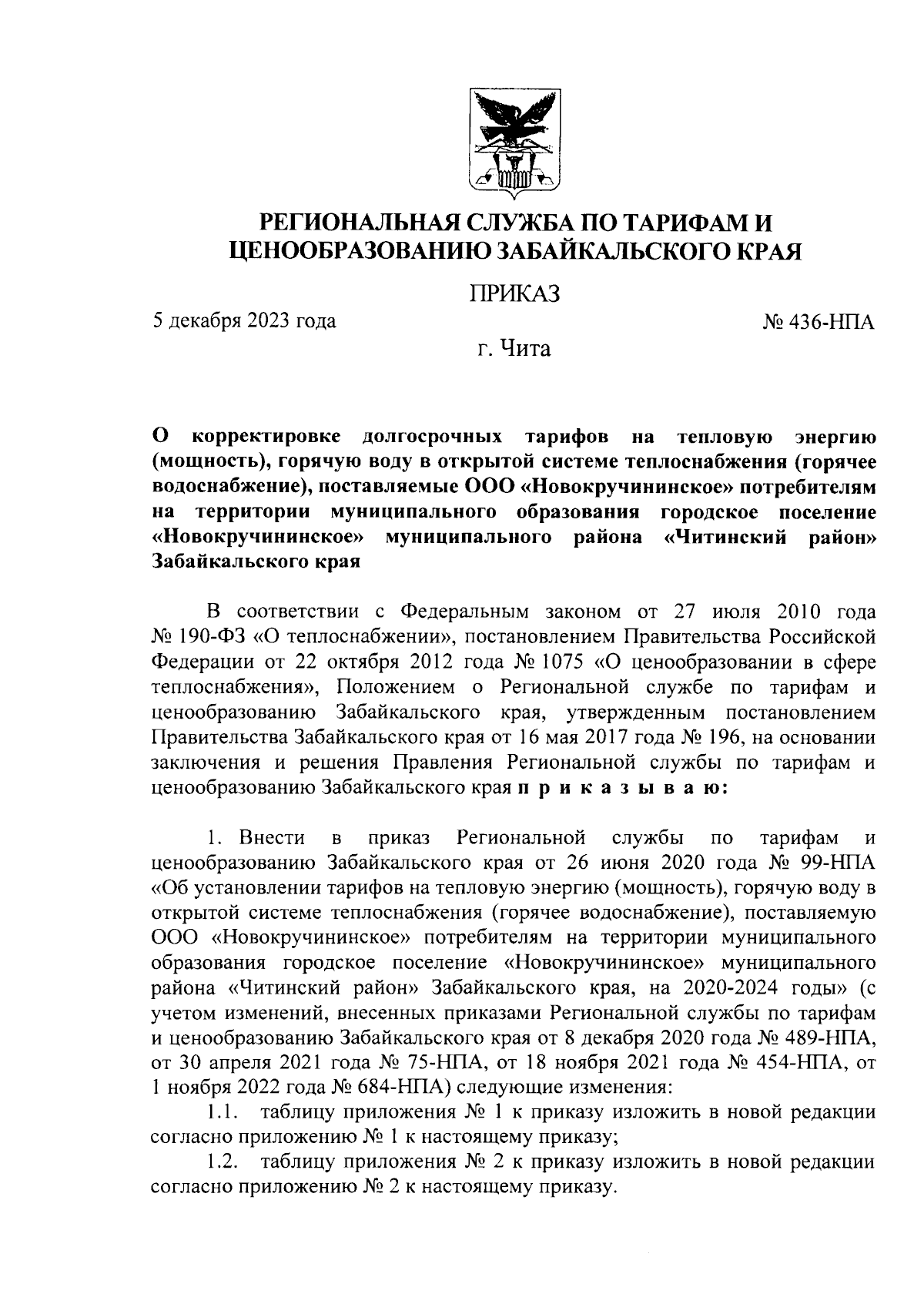 РЕГИОНАЛЬНАЯ СЛУЖБА ПО ТАРИФАМ И ЦЕНООБРАЗОВАНИЮ ЗАБАЙКАЛЬСКОГО КРАЯ

ПРИКАЗ

5 декабря 2023 года

№ 436-НПА

г. Чита

О корректировке долгосрочных тарифов на тепловую энергию (мощность), горячую воду в открытой системе теплоснабжения (горячее водоснабжение), поставляемые ООО «Новокручининское» потребителям на территории муниципального образования городское поселение «Новокручининское» муниципального района «Читинский район» Забайкальского края

В соответствии с Федеральным законом от 27 июля 2010 года № 190-ФЗ «О теплоснабжении», постановлением Правительства Российской Федерации от 22 октября 2012 года № 1075 «О ценообразовании в сфере теплоснабжения», Положением о Региональной службе по тарифам и ценообразованию Забайкальского края, утвержденным постановлением Правительства Забайкальского края от 16 мая 2017 года № 196, на основании заключения и решения Правления Региональной службы по тарифам и ценообразованию Забайкальского края п р и к а з ы в а ю:

1. Внести в приказ Региональной службы по тарифам и ценообразованию Забайкальского края от 26 июня 2020 года № 99-НПА «Об установлении тарифов на тепловую энергию (мощность), горячую воду в открытой системе теплоснабжения (горячее водоснабжение), поставляемую ООО «Новокручининское» потребителям на территории муниципального образования городское поселение «Новокручининское» муниципального района «Читинский район» Забайкальского края, на 2020-2024 годы» (с учетом изменений, внесенных приказами Региональной службы по тарифам и ценообразованию Забайкальского края от 8 декабря 2020 года № 489-НПА, от 30 апреля 2021 года № 75-НПА, от 18 ноября 2021 года № 454-НПА, от 1 ноября 2022 года № 684-НПА) следующие изменения:
1.1. таблицу приложения № 1 к приказу изложить в новой редакции согласно приложению № 1 к настоящему приказу;
1.2. таблицу приложения № 2 к приказу изложить в новой редакции согласно приложению № 2 к настоящему приказу.